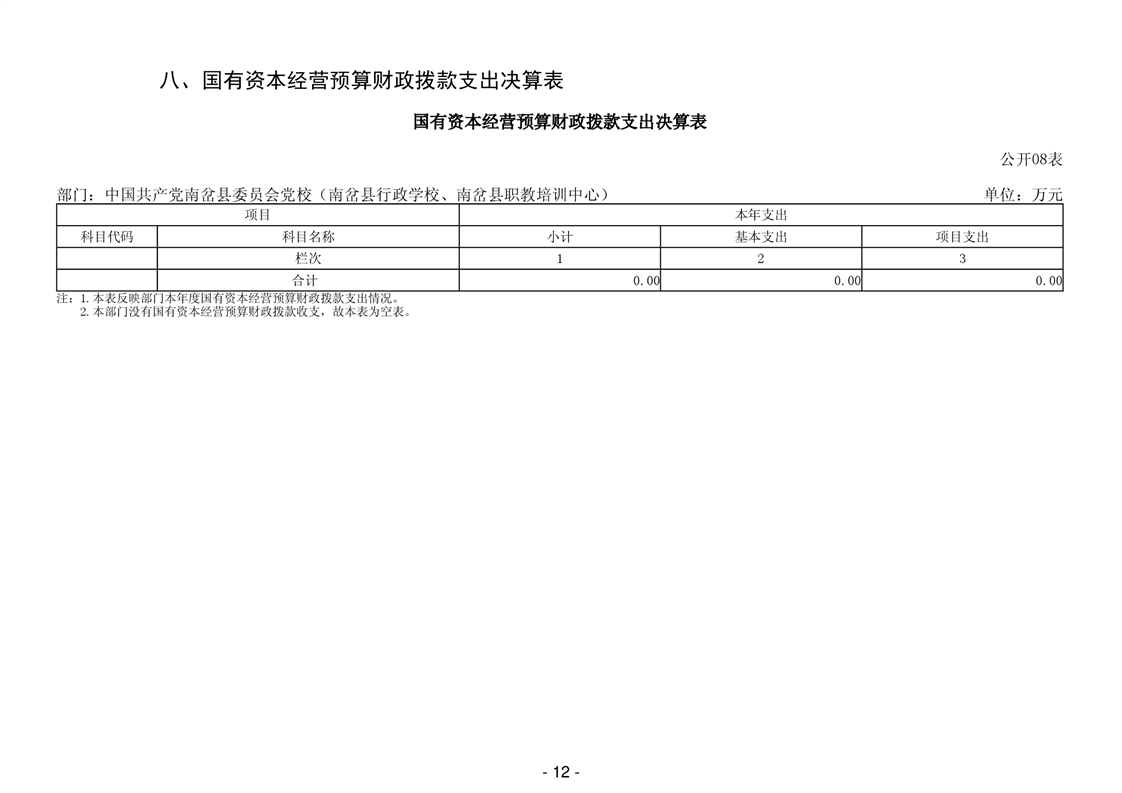 八、国有资本经营预算财政拨款支出决算表

国有资本经营预算财政拨款支出决算表

公开08表

部门：中国共产党南岔县委员会党校（南岔县行政学校、南岔县职教培训中心）

单位：万元

| 项目 | | 本年支出 | | |
|---|---|---|---|---|
| 科目代码 | 科目名称 | 小计 | 基本支出 | 项目支出 |
| | 栏次 | 1 | 2 | 3 |
| | 合计 | 0.00 | 0.00 | 0.00 |

注：1.本表反映部门本年度国有资本经营预算财政拨款支出情况。
2.本部门没有国有资本经营预算财政拨款收支，故本表为空表。

- 12 -